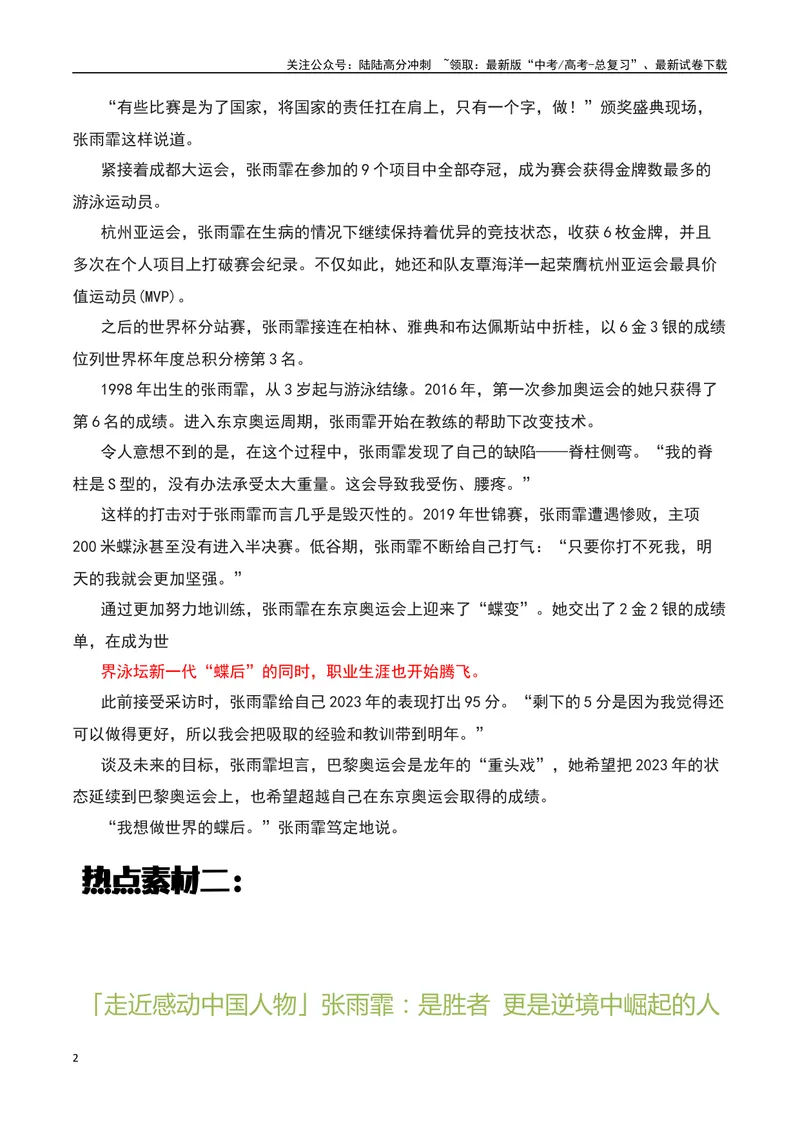 关注公众号：陆陆高分冲刺 ~领取：最新版“中考/高考-总复习”、最新试卷下载

“有些比赛是为了国家，将国家的责任扛在肩上，只有一个字，做！”颁奖盛典现场，张雨霏这样说道。

紧接着成都大运会，张雨霏在参加的9个项目中全部夺冠，成为赛会获得金牌数最多的游泳运动员。

杭州亚运会，张雨霏在生病的情况下继续保持着优异的竞技状态，收获6枚金牌，并且多次在个人项目上打破赛会纪录。不仅如此，她还和队友覃海洋一起荣膺杭州亚运会最具价值运动员(MVP)。

之后的世界杯分站赛，张雨霏接连在柏林、雅典和布达佩斯站中折桂，以6金3银的成绩位列世界杯年度总积分榜第3名。

1998年出生的张雨霏，从3岁起与游泳结缘。2016年，第一次参加奥运会的她只获得了第6名的成绩。进入东京奥运周期，张雨霏开始在教练的帮助下改变技术。

令人意想不到的是，在这个过程中，张雨霏发现了自己的缺陷——脊柱侧弯。“我的脊柱是S型的，没有办法承受太大重量。这会导致我受伤、腰疼。”

这样的打击对于张雨霏而言几乎是毁灭性的。2019年世锦赛，张雨霏遭遇惨败，主项200米蝶泳甚至没有进入半决赛。低谷期，张雨霏不断给自己打气：“只要你打不死我，明天的我就会更加坚强。”

通过更加努力地训练，张雨霏在东京奥运会上迎来了“蝶变”。她交出了2金2银的成绩单，在成为世

界泳坛新一代“蝶后”的同时，职业生涯也开始腾飞。

此前接受采访时，张雨霏给自己2023年的表现打出95分。“剩下的5分是因为我觉得还可以做得更好，所以我会把吸取的经验和教训带到明年。”

谈及未来的目标，张雨霏坦言，巴黎奥运会是龙年的“重头戏”，她希望把2023年的状态延续到巴黎奥运会上，也希望超越自己在东京奥运会取得的成绩。

“我想做世界的蝶后。”张雨霏笃定地说。

热点素材二：

「走近感动中国人物」张雨霏：是胜者 更是逆境中崛起的人

2